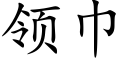 领巾